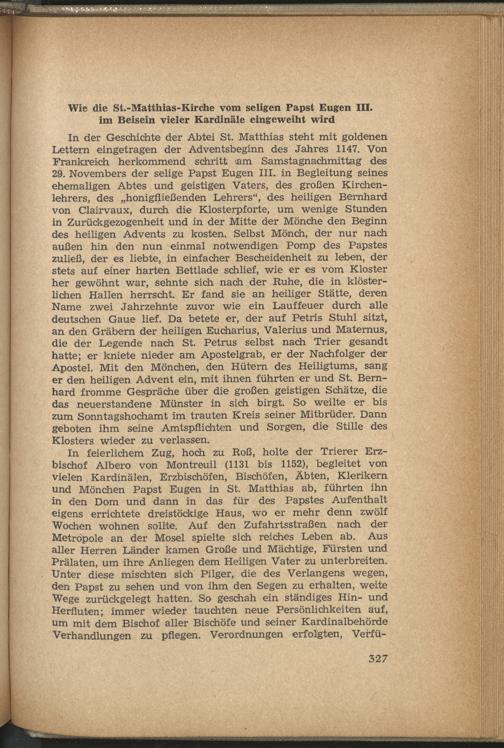 Wie die St.-Matthias-Kirche vom seligen Papst Eugen III. im Beisein vieler Kardinäle eingeweiht wird

In der Geschichte der Abtei St. Matthias steht mit goldenen Lettern eingetragen der Adventsbeginn des Jahres 1147. Von Frankreich herkommend schritt am Samstagnachmittag des 29. Novembers der selige Papst Eugen III. in Begleitung seines ehemaligen Abtes und geistigen Vaters, des großen Kirchenlehrers, des „honigfließenden Lehrers“, des heiligen Bernhard von Clairvaux, durch die Klosterpforte, um wenige Stunden in Zurückgezogenheit und in der Mitte der Mönche den Beginn des heiligen Advents zu kosten. Selbst Mönch, der nur nach außen hin den nun einmal notwendigen Pomp des Papstes zuließ, der es liebte, in einfacher Bescheidenheit zu leben, der stets auf einer harten Bettlade schlief, wie er es vom Kloster her gewöhnt war, sehnte sich nach der Ruhe, die in klösterlichen Hallen herrscht. Er fand sie an heiliger Stätte, deren Name zwei Jahrzehnte zuvor wie ein Lauffeuer durch alle deutschen Gaue lief. Da betete er, der auf Petris Stuhl sitzt, an den Gräbern der heiligen Eucharius, Valerius und Maternus, die der Legende nach St. Petrus selbst nach Trier gesandt hatte; er kniete nieder am Apostelgrab, er der Nachfolger der Apostel. Mit den Mönchen, den Hütern des Heiligtums, sang er den heiligen Advent ein, mit ihnen führten er und St. Bernhard fromme Gespräche über die großen geistigen Schätze, die das neuerstandene Münster in sich birgt. So weilte er bis zum Sonntagshochamt im trauten Kreis seiner Mitbrüder. Dann geboten ihm seine Amtspflichten und Sorgen, die Stille des Klosters wieder zu verlassen.

In feierlichem Zug, hoch zu Roß, holte der Trierer Erzbischof Albero von Montreuil (1131 bis 1152), begleitet von vielen Kardinälen, Erzbischöfen, Bischöfen, Äbten, Klerikern und Mönchen Papst Eugen in St. Matthias ab, führten ihn in den Dom und dann in das für des Papstes Aufenthalt eigens errichtete dreistöckige Haus, wo er mehr denn zwölf Wochen wohnen sollte. Auf den Zufahrtsstraßen nach der Metropole an der Mosel spielte sich reiches Leben ab. Aus aller Herren Länder kamen Große und Mächtige, Fürsten und Prälaten, um ihre Anliegen dem Heiligen Vater zu unterbreiten. Unter diese mischten sich Pilger, die des Verlangens wegen, den Papst zu sehen und von ihm den Segen zu erhalten, weite Wege zurückgelegt hatten. So geschah ein ständiges Hin- und Herfluten; immer wieder tauchten neue Persönlichkeiten auf, um mit dem Bischof aller Bischöfe und seiner Kardinalbehörde Verhandlungen zu pflegen. Verordnungen erfolgten, Verfü-

327